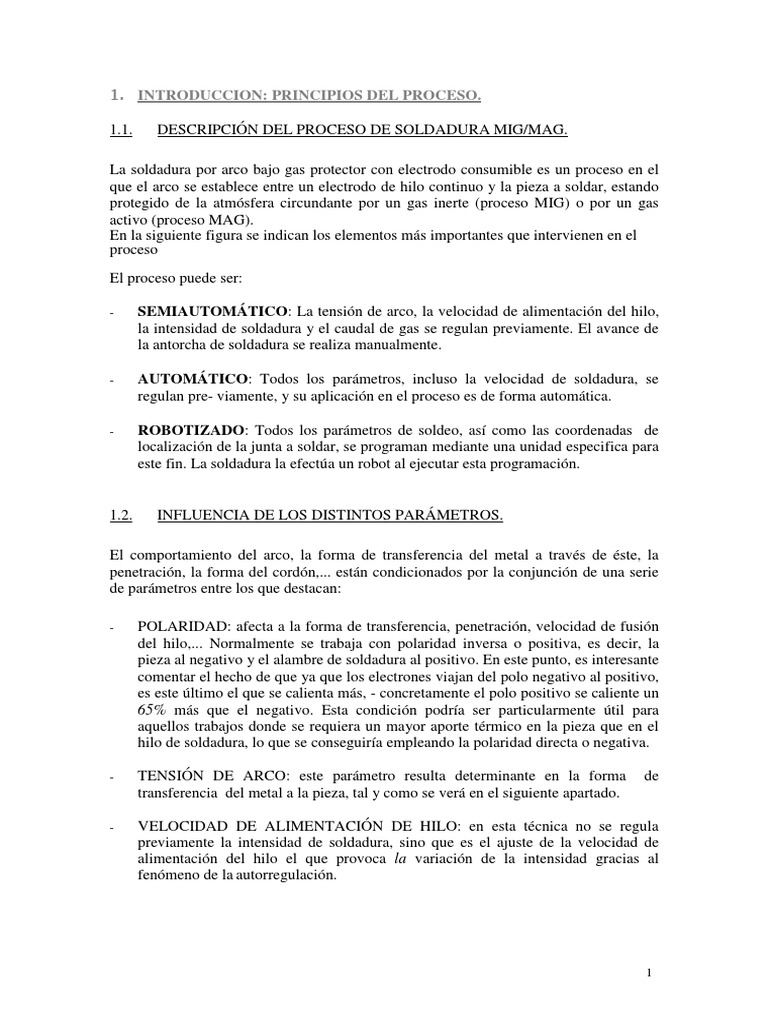 1. INTRODUCCION: PRINCIPIOS DEL PROCESO.

1.1. DESCRIPCIÓN DEL PROCESO DE SOLDADURA MIG/MAG.

La soldadura por arco bajo gas protector con electrodo consumible es un proceso en el que el arco se establece entre un electrodo de hilo continuo y la pieza a soldar, estando protegido de la atmósfera circundante por un gas inerte (proceso MIG) o por un gas activo (proceso MAG).
En la siguiente figura se indican los elementos más importantes que intervienen en el proceso

El proceso puede ser:

- SEMIAUTOMÁTICO: La tensión de arco, la velocidad de alimentación del hilo, la intensidad de soldadura y el caudal de gas se regulan previamente. El avance de la antorcha de soldadura se realiza manualmente.

- AUTOMÁTICO: Todos los parámetros, incluso la velocidad de soldadura, se regulan pre- viamente, y su aplicación en el proceso es de forma automática.

- ROBOTIZADO: Todos los parámetros de soldeo, así como las coordenadas de localización de la junta a soldar, se programan mediante una unidad especifica para este fin. La soldadura la efectúa un robot al ejecutar esta programación.

1.2. INFLUENCIA DE LOS DISTINTOS PARÁMETROS.

El comportamiento del arco, la forma de transferencia del metal a través de éste, la penetración, la forma del cordón,... están condicionados por la conjunción de una serie de parámetros entre los que destacan:

- POLARIDAD: afecta a la forma de transferencia, penetración, velocidad de fusión del hilo,... Normalmente se trabaja con polaridad inversa o positiva, es decir, la pieza al negativo y el alambre de soldadura al positivo. En este punto, es interesante comentar el hecho de que ya que los electrones viajan del polo negativo al positivo, es este último el que se calienta más, - concretamente el polo positivo se caliente un 65% más que el negativo. Esta condición podría ser particularmente útil para aquellos trabajos donde se requiera un mayor aporte térmico en la pieza que en el hilo de soldadura, lo que se conseguiría empleando la polaridad directa o negativa.

- TENSIÓN DE ARCO: este parámetro resulta determinante en la forma de transferencia del metal a la pieza, tal y como se verá en el siguiente apartado.

- VELOCIDAD DE ALIMENTACIÓN DE HILO: en esta técnica no se regula previamente la intensidad de soldadura, sino que es el ajuste de la velocidad de alimentación del hilo el que provoca la variación de la intensidad gracias al fenómeno de la autorregulación.

1